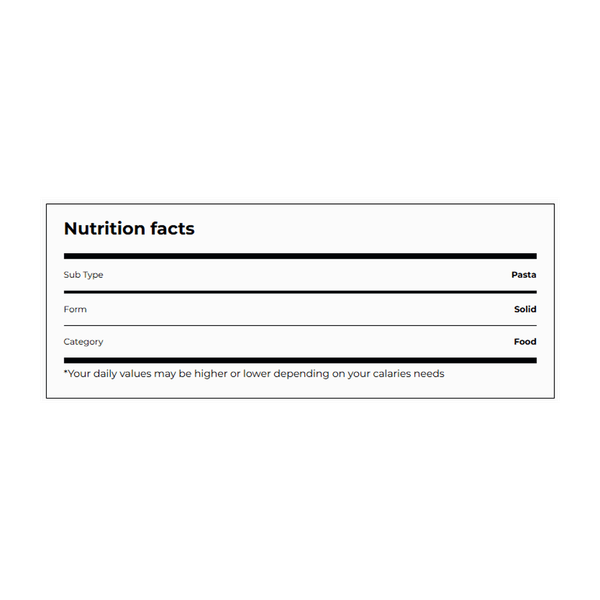 Nutrition facts

Sub Type Pasta

Form Solid

Category Food

*Your daily values may be higher or lower depending on your calaries needs